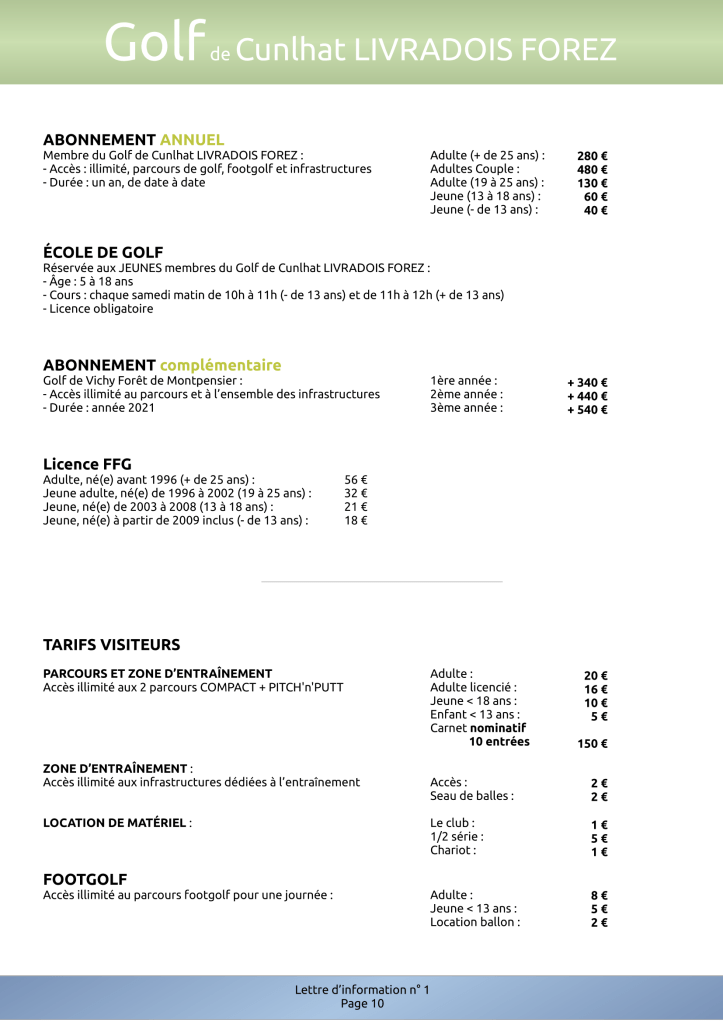 Golf de Cunlhat LIVRADOIS FOREZ

ABONNEMENT ANNUEL
Membre du Golf de Cunlhat LIVRADOIS FOREZ :
- Accès : illimité, parcours de golf, footgolf et infrastructures
- Durée : un an, de date à date

Adulte (+ de 25 ans) : 280 €
Adultes Couple : 480 €
Adulte (19 à 25 ans) : 130 €
Jeune (13 à 18 ans) : 60 €
Jeune (- de 13 ans) : 40 €

ÉCOLE DE GOLF
Réservée aux JEUNES membres du Golf de Cunlhat LIVRADOIS FOREZ :
- Âge : 5 à 18 ans
- Cours : chaque samedi matin de 10h à 11h (- de 13 ans) et de 11h à 12h (+ de 13 ans)
- Licence obligatoire

ABONNEMENT complémentaire
Golf de Vichy Forêt de Montpensier :
- Accès illimité au parcours et à l'ensemble des infrastructures
- Durée : année 2021

1ère année : + 340 €
2ème année : + 440 €
3ème année : + 540 €

Licence FFG
Adulte, né(e) avant 1996 (+ de 25 ans) : 56 €
Jeune adulte, né(e) de 1996 à 2002 (19 à 25 ans) : 32 €
Jeune, né(e) de 2003 à 2008 (13 à 18 ans) : 21 €
Jeune, né(e) à partir de 2009 inclus (- de 13 ans) : 18 €

TARIFS VISITEURS

PARCOURS ET ZONE D'ENTRAÎNEMENT
Accès illimité aux 2 parcours COMPACT + PITCH'n'PUTT

Adulte : 20 €
Adulte licencié : 16 €
Jeune < 18 ans : 10 €
Enfant < 13 ans : 5 €
Carnet nominatif 10 entrées 150 €

ZONE D'ENTRAÎNEMENT :
Accès illimité aux infrastructures dédiées à l'entraînement

Accès : 2 €
Seau de balles : 2 €

LOCATION DE MATÉRIEL :

Le club : 1 €
1/2 série : 5 €
Chariot : 1 €

FOOTGOLF
Accès illimité au parcours footgolf pour une journée :

Adulte : 8 €
Jeune < 13 ans : 5 €
Location ballon : 2 €

Lettre d'information n° 1
Page 10